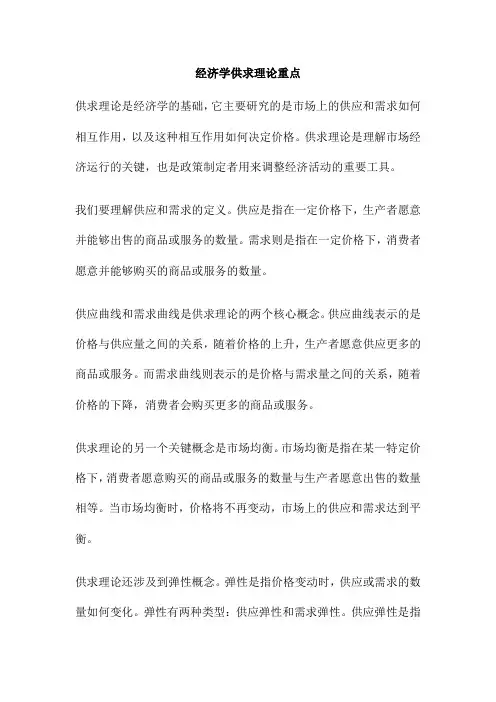 经济学供求理论重点

供求理论是经济学的基础，它主要研究的是市场上的供应和需求如何相互作用，以及这种相互作用如何决定价格。供求理论是理解市场经济运行的关键，也是政策制定者用来调整经济活动的重要工具。

我们要理解供应和需求的定义。供应是指在一定价格下，生产者愿意并能够出售的商品或服务的数量。需求则是指在一定价格下，消费者愿意并能够购买的商品或服务的数量。

供应曲线和需求曲线是供求理论的两个核心概念。供应曲线表示的是价格与供应量之间的关系，随着价格的上升，生产者愿意供应更多的商品或服务。而需求曲线则表示的是价格与需求量之间的关系，随着价格的下降，消费者会购买更多的商品或服务。

供求理论的另一个关键概念是市场均衡。市场均衡是指在某一特定价格下，消费者愿意购买的商品或服务的数量与生产者愿意出售的数量相等。当市场均衡时，价格将不再变动，市场上的供应和需求达到平衡。

供求理论还涉及到弹性概念。弹性是指价格变动时，供应或需求的数量如何变化。弹性有两种类型：供应弹性和需求弹性。供应弹性是指